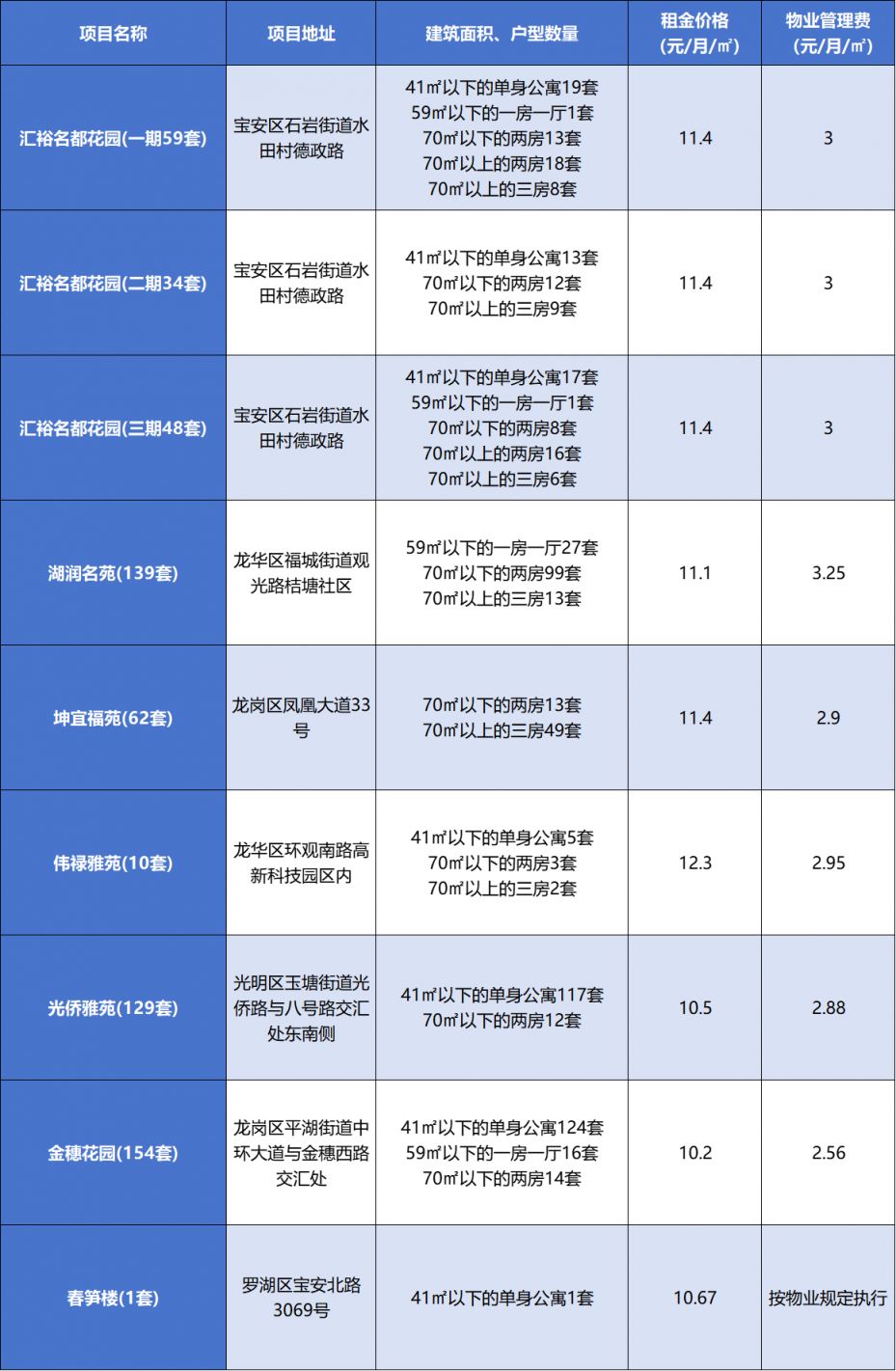 | 项目名称 | 项目地址 | 建筑面积、户型数量 | 租金价格（元/月/㎡） | 物业管理费（元/月/㎡） |
|---|---|---|---|---|
| 汇裕名都花园(一期59套) | 宝安区石岩街道水田村德政路 | 41㎡以下的单身公寓19套 59㎡以下的一房一厅1套 70㎡以下的两房13套 70㎡以上的两房18套 70㎡以上的三房8套 | 11.4 | 3 |
| 汇裕名都花园(二期34套) | 宝安区石岩街道水田村德政路 | 41㎡以下的单身公寓13套 70㎡以下的两房12套 70㎡以上的三房9套 | 11.4 | 3 |
| 汇裕名都花园(三期48套) | 宝安区石岩街道水田村德政路 | 41㎡以下的单身公寓17套 59㎡以下的一房一厅1套 70㎡以下的两房8套 70㎡以上的两房16套 70㎡以上的三房6套 | 11.4 | 3 |
| 湖润名苑(139套) | 龙华区福城街道观光路桔塘社区 | 59㎡以下的一房一厅27套 70㎡以下的两房99套 70㎡以上的三房13套 | 11.1 | 3.25 |
| 坤宜福苑(62套) | 龙岗区凤凰大道33号 | 70㎡以下的两房13套 70㎡以上的三房49套 | 11.4 | 2.9 |
| 伟禄雅苑(10套) | 龙华区环观南路高新科技园区内 | 41㎡以下的单身公寓5套 70㎡以下的两房3套 70㎡以上的三房2套 | 12.3 | 2.95 |
| 光侨雅苑(129套) | 光明区玉塘街道光侨路与八号路交汇处东南侧 | 41㎡以下的单身公寓117套 70㎡以下的两房12套 | 10.5 | 2.88 |
| 金穗花园(154套) | 龙岗区平湖街道中环大道与金穗西路交汇处 | 41㎡以下的单身公寓124套 59㎡以下的一房一厅16套 70㎡以下的两房14套 | 10.2 | 2.56 |
| 春笋楼(1套) | 罗湖区宝安北路3069号 | 41㎡以下的单身公寓1套 | 10.67 | 按物业规定执行 |